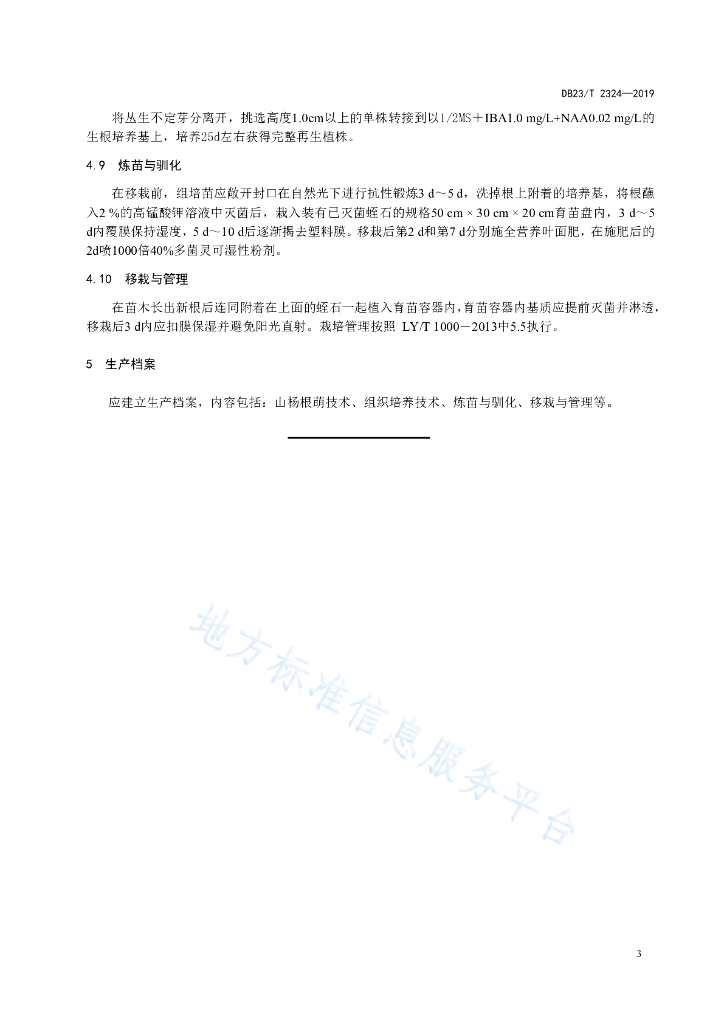 DB23/T 2324—2019

将丛生不定芽分离开，挑选高度1.0cm以上的单株转接到以1/2MS＋IBA1.0 mg/L+NAA0.02 mg/L的生根培养基上，培养25d左右获得完整再生植株。

4.9 炼苗与驯化

在移栽前，组培苗应敞开封口在自然光下进行抗性锻炼3 d～5 d，洗掉根上附着的培养基，将根蘸入2 %的高锰酸钾溶液中灭菌后，栽入装有已灭菌蛭石的规格50 cm × 30 cm × 20 cm育苗盘内，3 d～5 d内覆膜保持湿度，5 d～10 d后逐渐揭去塑料膜。移栽后第2 d和第7 d分别施全营养叶面肥，在施肥后的2d喷1000倍40%多菌灵可湿性粉剂。

4.10 移栽与管理

在苗木长出新根后连同附着在上面的蛭石一起植入育苗容器内，育苗容器内基质应提前灭菌并淋透，移栽后3 d内应扣膜保湿并避免阳光直射。栽培管理按照 LY/T 1000－2013中5.5执行。

5 生产档案

应建立生产档案，内容包括：山杨根萌技术、组织培养技术、炼苗与驯化、移栽与管理等。

地方标准信息服务平台

3